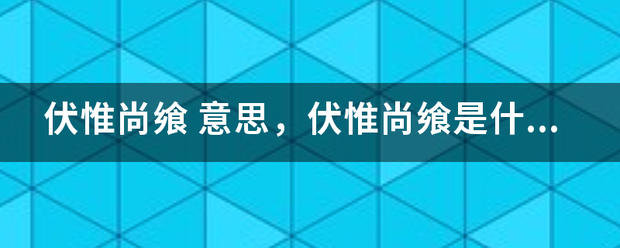 伏惟尚飨 意思，伏惟尚飨是什...